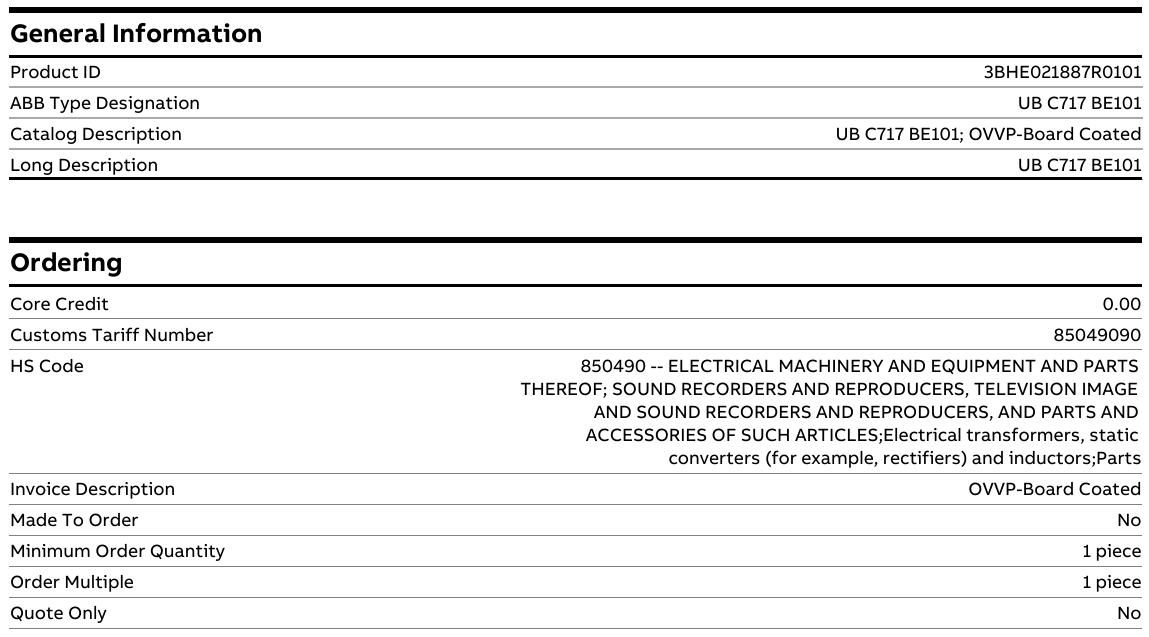 General Information

| | |
|---|---|
| Product ID | 3BHE021887R0101 |
| ABB Type Designation | UB C717 BE101 |
| Catalog Description | UB C717 BE101; OVVP-Board Coated |
| Long Description | UB C717 BE101 |

Ordering

| | |
|---|---|
| Core Credit | 0.00 |
| Customs Tariff Number | 85049090 |
| HS Code | 850490 -- ELECTRICAL MACHINERY AND EQUIPMENT AND PARTS THEREOF; SOUND RECORDERS AND REPRODUCERS, TELEVISION IMAGE AND SOUND RECORDERS AND REPRODUCERS, AND PARTS AND ACCESSORIES OF SUCH ARTICLES;Electrical transformers, static converters (for example, rectifiers) and inductors;Parts |
| Invoice Description | OVVP-Board Coated |
| Made To Order | No |
| Minimum Order Quantity | 1 piece |
| Order Multiple | 1 piece |
| Quote Only | No |